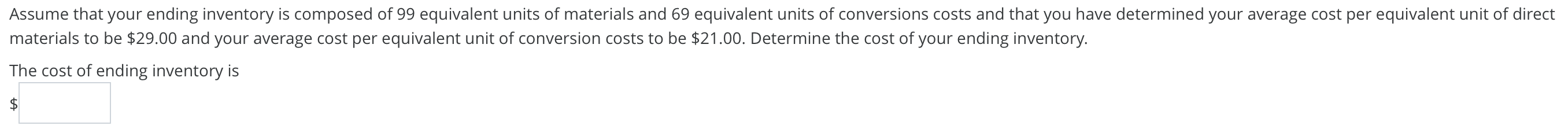 Assume that your ending inventory is composed of 99 equivalent units of materials and 69 equivalent units of conversions costs and that you have determined your average cost per equivalent unit of direct materials to be \$29.00 and your average cost per equivalent unit of conversion costs to be \$21.00. Determine the cost of your ending inventory.

The cost of ending inventory is

\$